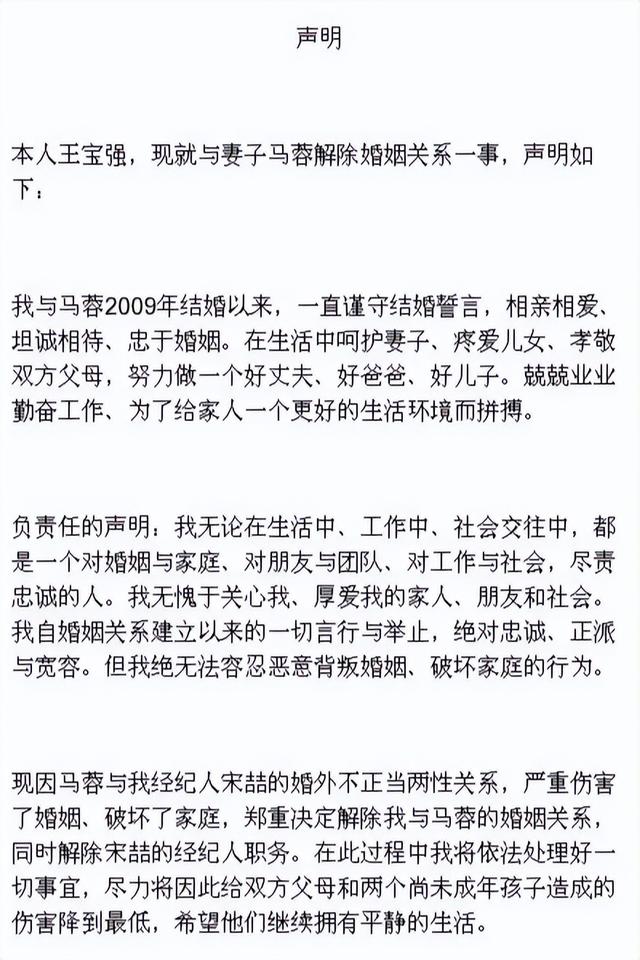 声明

本人王宝强，现就与妻子马蓉解除婚姻关系一事，声明如下：

我与马蓉2009年结婚以来，一直谨守结婚誓言，相亲相爱、坦诚相待、忠于婚姻。在生活中呵护妻子、疼爱儿女、孝敬双方父母，努力做一个好丈夫、好爸爸、好儿子。兢兢业业勤奋工作、为了给家人一个更好的生活环境而拼搏。

负责任的声明：我无论在生活中、工作中、社会交往中，都是一个对婚姻与家庭、对朋友与团队、对工作与社会，尽责忠诚的人。我无愧于关心我、厚爱我的家人、朋友和社会。我自婚姻关系建立以来的一切言行与举止，绝对忠诚、正派与宽容。但我绝无法容忍恶意背叛婚姻、破坏家庭的行为。

现因马蓉与我经纪人宋喆的婚外不正当两性关系，严重伤害了婚姻、破坏了家庭，郑重决定解除我与马蓉的婚姻关系，同时解除宋喆的经纪人职务。在此过程中我将依法处理好一切事宜，尽力将因此给双方父母和两个尚未成年孩子造成的伤害降到最低，希望他们继续拥有平静的生活。